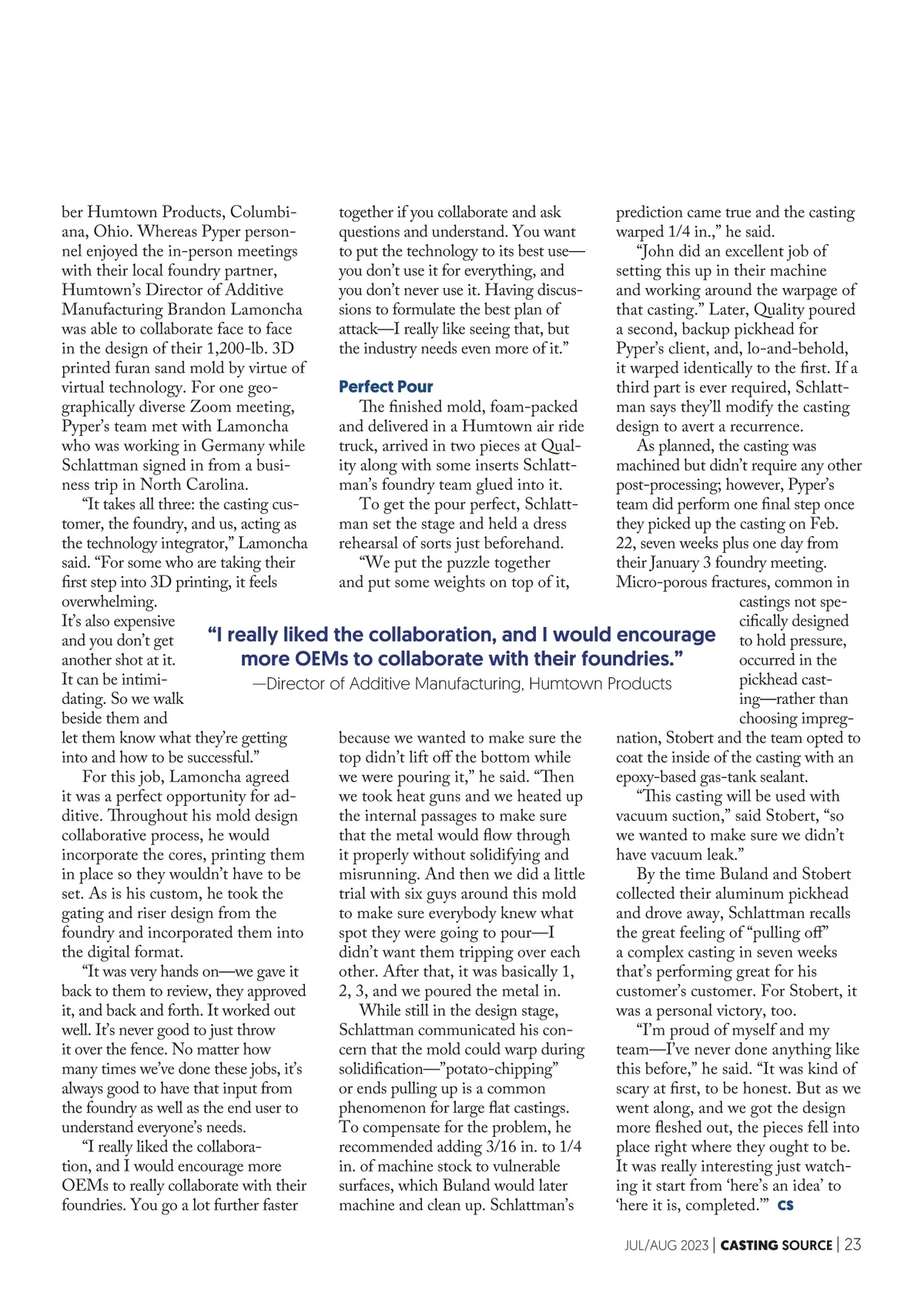 ber Humtown Products, Columbiana, Ohio. Whereas Pyper personnel enjoyed the in-person meetings with their local foundry partner, Humtown's Director of Additive Manufacturing Brandon Lamoncha was able to collaborate face to face in the design of their 1,200-lb. 3D printed furan sand mold by virtue of virtual technology. For one geographically diverse Zoom meeting, Pyper's team met with Lamoncha who was working in Germany while Schlattman signed in from a business trip in North Carolina.

"It takes all three: the casting customer, the foundry, and us, acting as the technology integrator," Lamoncha said. "For some who are taking their first step into 3D printing, it feels overwhelming. It's also expensive and you don't get another shot at it. It can be intimidating. So we walk beside them and let them know what they're getting into and how to be successful."

For this job, Lamoncha agreed it was a perfect opportunity for additive. Throughout his mold design collaborative process, he would incorporate the cores, printing them in place so they wouldn't have to be set. As is his custom, he took the gating and riser design from the foundry and incorporated them into the digital format.

"It was very hands on—we gave it back to them to review, they approved it, and back and forth. It worked out well. It's never good to just throw it over the fence. No matter how many times we've done these jobs, it's always good to have that input from the foundry as well as the end user to understand everyone's needs.

"I really liked the collaboration, and I would encourage more OEMs to really collaborate with their foundries. You go a lot further faster together if you collaborate and ask questions and understand. You want to put the technology to its best use—you don't use it for everything, and you don't never use it. Having discussions to formulate the best plan of attack—I really like seeing that, but the industry needs even more of it."

Perfect Pour

The finished mold, foam-packed and delivered in a Humtown air ride truck, arrived in two pieces at Quality along with some inserts Schlattman's foundry team glued into it.

To get the pour perfect, Schlattman set the stage and held a dress rehearsal of sorts just beforehand.

"We put the puzzle together and put some weights on top of it, because we wanted to make sure the top didn't lift off the bottom while we were pouring it," he said. "Then we took heat guns and we heated up the internal passages to make sure that the metal would flow through it properly without solidifying and misrunning. And then we did a little trial with six guys around this mold to make sure everybody knew what spot they were going to pour—I didn't want them tripping over each other. After that, it was basically 1, 2, 3, and we poured the metal in.

While still in the design stage, Schlattman communicated his concern that the mold could warp during solidification—"potato-chipping" or ends pulling up is a common phenomenon for large flat castings. To compensate for the problem, he recommended adding 3/16 in. to 1/4 in. of machine stock to vulnerable surfaces, which Buland would later machine and clean up. Schlattman's prediction came true and the casting warped 1/4 in.," he said.

"John did an excellent job of setting this up in their machine and working around the warpage of that casting." Later, Quality poured a second, backup pickhead for Pyper's client, and, lo-and-behold, it warped identically to the first. If a third part is ever required, Schlattman says they'll modify the casting design to avert a recurrence.

As planned, the casting was machined but didn't require any other post-processing; however, Pyper's team did perform one final step once they picked up the casting on Feb. 22, seven weeks plus one day from their January 3 foundry meeting. Micro-porous fractures, common in castings not specifically designed to hold pressure, occurred in the pickhead casting—rather than choosing impregnation, Stobert and the team opted to coat the inside of the casting with an epoxy-based gas-tank sealant.

"This casting will be used with vacuum suction," said Stobert, "so we wanted to make sure we didn't have vacuum leak."

By the time Buland and Stobert collected their aluminum pickhead and drove away, Schlattman recalls the great feeling of "pulling off" a complex casting in seven weeks that's performing great for his customer's customer. For Stobert, it was a personal victory, too.

"I'm proud of myself and my team—I've never done anything like this before," he said. "It was kind of scary at first, to be honest. But as we went along, and we got the design more fleshed out, the pieces fell into place right where they ought to be. It was really interesting just watching it start from 'here's an idea' to 'here it is, completed.'" CS

"I really liked the collaboration, and I would encourage more OEMs to collaborate with their foundries."
—Director of Additive Manufacturing, Humtown Products

JUL/AUG 2023 | CASTING SOURCE | 23